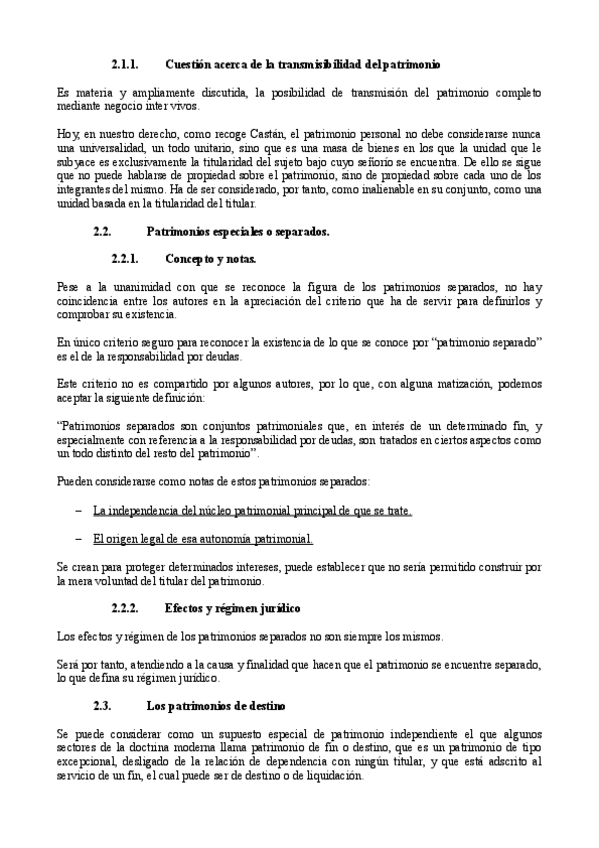 2.1.1. Cuestión acerca de la transmisibilidad del patrimonio

Es materia y ampliamente discutida, la posibilidad de transmisión del patrimonio completo mediante negocio inter vivos.

Hoy, en nuestro derecho, como recoge Castán, el patrimonio personal no debe considerarse nunca una universalidad, un todo unitario, sino que es una masa de bienes en los que la unidad que le subyace es exclusivamente la titularidad del sujeto bajo cuyo señorío se encuentra. De ello se sigue que no puede hablarse de propiedad sobre el patrimonio, sino de propiedad sobre cada uno de los integrantes del mismo. Ha de ser considerado, por tanto, como inalienable en su conjunto, como una unidad basada en la titularidad del titular.

2.2. Patrimonios especiales o separados.

2.2.1. Concepto y notas.

Pese a la unanimidad con que se reconoce la figura de los patrimonios separados, no hay coincidencia entre los autores en la apreciación del criterio que ha de servir para definirlos y comprobar su existencia.

En único criterio seguro para reconocer la existencia de lo que se conoce por "patrimonio separado" es el de la responsabilidad por deudas.

Este criterio no es compartido por algunos autores, por lo que, con alguna matización, podemos aceptar la siguiente definición:

"Patrimonios separados son conjuntos patrimoniales que, en interés de un determinado fin, y especialmente con referencia a la responsabilidad por deudas, son tratados en ciertos aspectos como un todo distinto del resto del patrimonio".

Pueden considerarse como notas de estos patrimonios separados:

– La independencia del núcleo patrimonial principal de que se trate.

– El origen legal de esa autonomía patrimonial.

Se crean para proteger determinados intereses, puede establecer que no sería permitido construir por la mera voluntad del titular del patrimonio.

2.2.2. Efectos y régimen jurídico

Los efectos y régimen de los patrimonios separados no son siempre los mismos.

Será por tanto, atendiendo a la causa y finalidad que hacen que el patrimonio se encuentre separado, lo que defina su régimen jurídico.

2.3. Los patrimonios de destino

Se puede considerar como un supuesto especial de patrimonio independiente el que algunos sectores de la doctrina moderna llama patrimonio de fin o destino, que es un patrimonio de tipo excepcional, desligado de la relación de dependencia con ningún titular, y que está adscrito al servicio de un fin, el cual puede ser de destino o de liquidación.